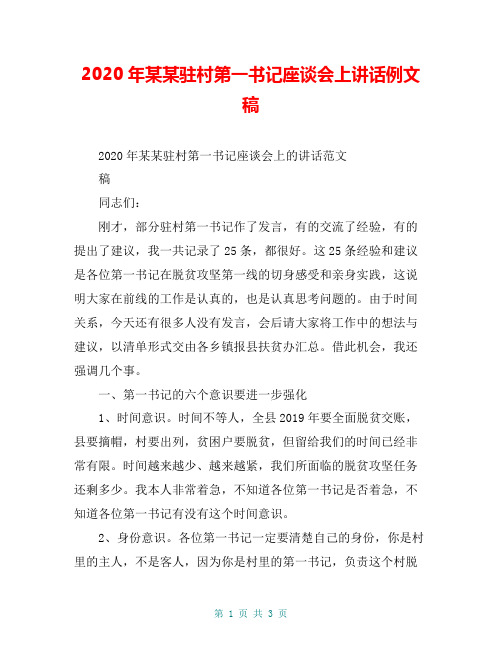 2020年某某驻村第一书记座谈会上讲话例文稿

2020年某某驻村第一书记座谈会上的讲话范文稿

同志们：

刚才，部分驻村第一书记作了发言，有的交流了经验，有的提出了建议，我一共记录了25条，都很好。这25条经验和建议是各位第一书记在脱贫攻坚第一线的切身感受和亲身实践，这说明大家在前线的工作是认真的，也是认真思考问题的。由于时间关系，今天还有很多人没有发言，会后请大家将工作中的想法与建议，以清单形式交由各乡镇报县扶贫办汇总。借此机会，我还强调几个事。

一、第一书记的六个意识要进一步强化

1、时间意识。时间不等人，全县2019年要全面脱贫交账，县要摘帽，村要出列，贫困户要脱贫，但留给我们的时间已经非常有限。时间越来越少、越来越紧，我们所面临的脱贫攻坚任务还剩多少。我本人非常着急，不知道各位第一书记是否着急，不知道各位第一书记有没有这个时间意识。

2、身份意识。各位第一书记一定要清楚自己的身份，你是村里的主人，不是客人，因为你是村里的第一书记，负责这个村脱

第 1 页 共 3 页